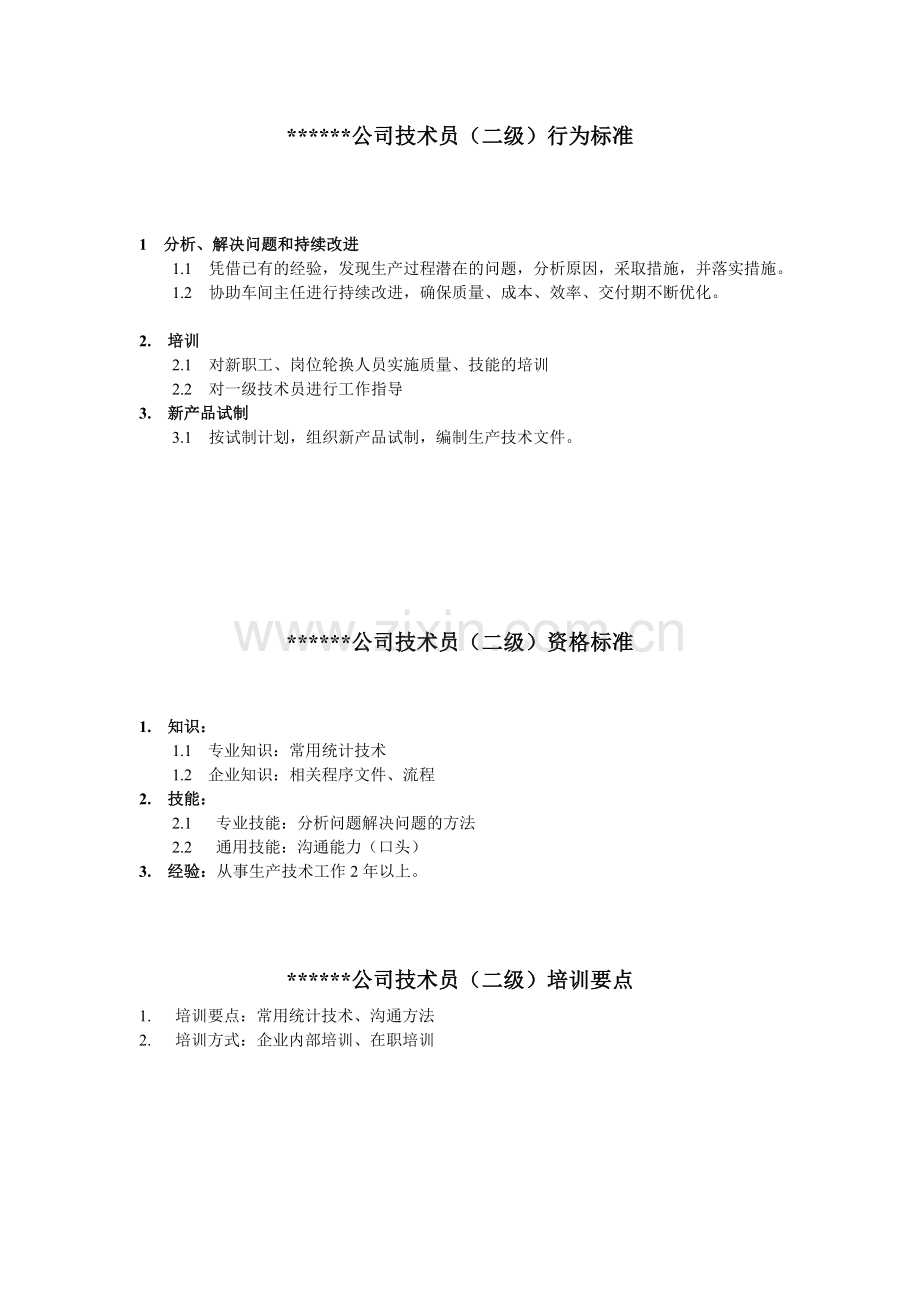 ******公司技术员（二级）行为标准

1　分析、解决问题和持续改进
1.1　凭借已有的经验，发现生产过程潜在的问题，分析原因，采取措施，并落实措施。
1.2　协助车间主任进行持续改进，确保质量、成本、效率、交付期不断优化。

2.　培训
2.1　对新职工、岗位轮换人员实施质量、技能的培训
2.2　对一级技术员进行工作指导
3.　新产品试制
3.1　按试制计划，组织新产品试制，编制生产技术文件。

www.zixin.com.cn

******公司技术员（二级）资格标准

1.　知识：
1.1　专业知识：常用统计技术
1.2　企业知识：相关程序文件、流程
2.　技能：
2.1　专业技能：分析问题解决问题的方法
2.2　通用技能：沟通能力（口头）
3.　经验：从事生产技术工作 2 年以上。

******公司技术员（二级）培训要点

1.　培训要点：常用统计技术、沟通方法
2.　培训方式：企业内部培训、在职培训